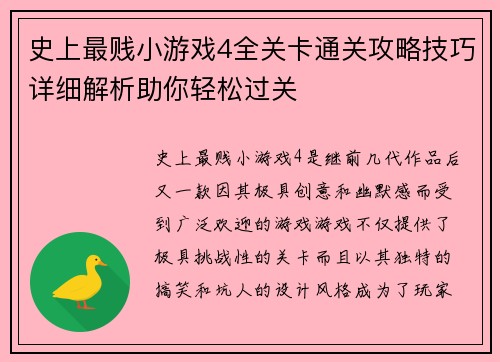 史上最贱小游戏4全关卡通关攻略技巧详细解析助你轻松过关

史上最贱小游戏4是继前几代作品后又一款因其极具创意和幽默感而受到广泛欢迎的游戏游戏不仅提供了极具挑战性的关卡而且以其独特的搞笑和坑人的设计风格成为了玩家